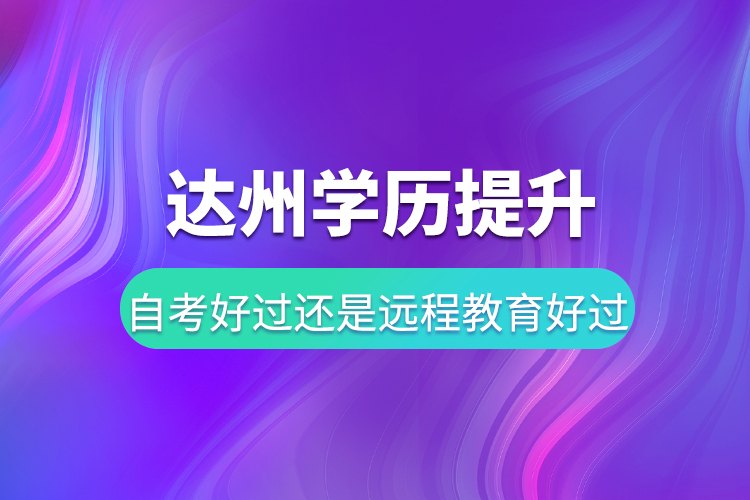 达州学历提升

自考好过还是远程教育好过